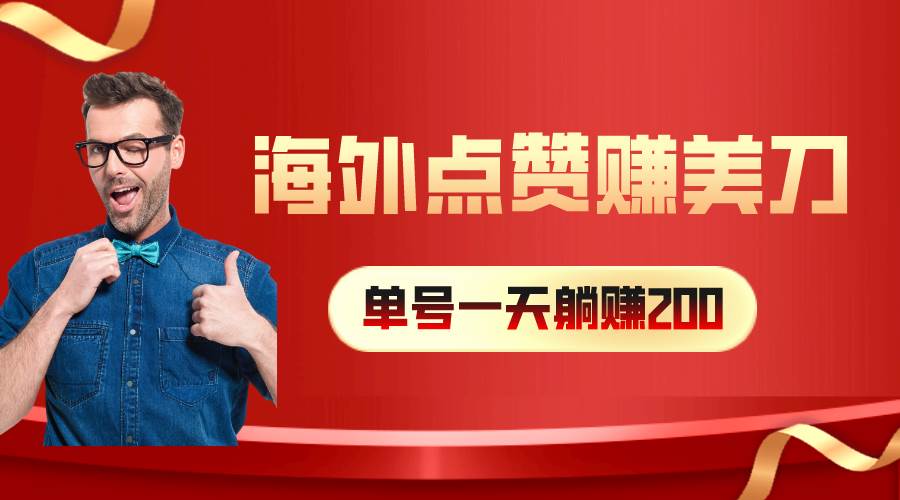 海外点赞赚美刀

单号一天躺赚200